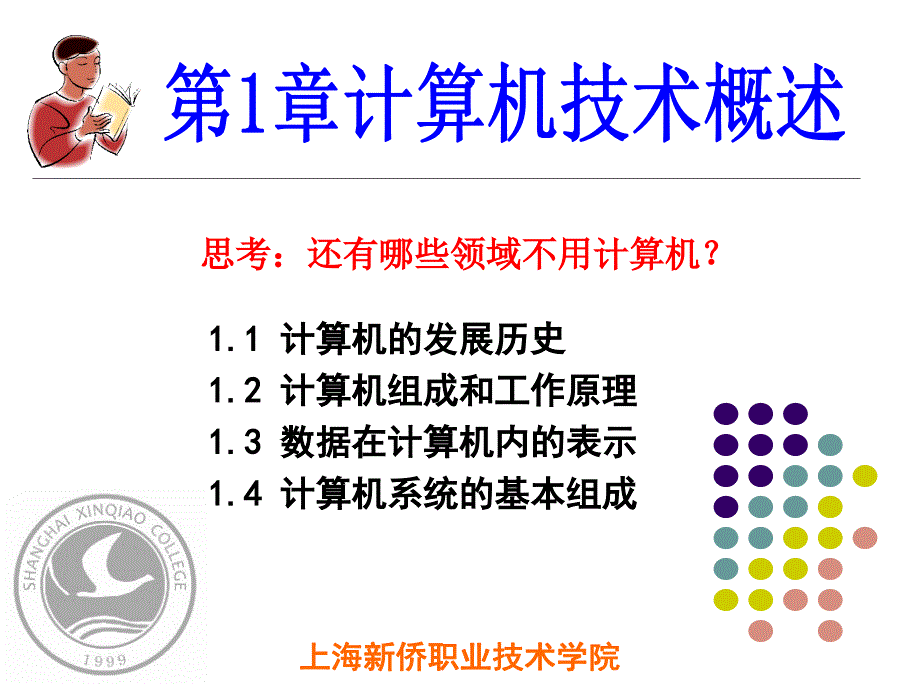 第1章计算机技术概述

思考：还有哪些领域不用计算机？

1.1 计算机的发展历史
1.2 计算机组成和工作原理
1.3 数据在计算机内的表示
1.4 计算机系统的基本组成

SHANGHAI XINQIAO COLLEGE
1999

上海新侨职业技术学院